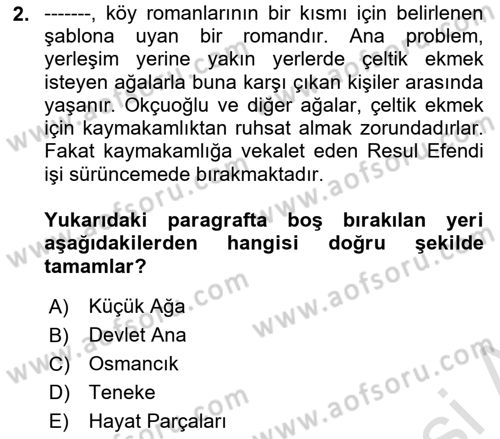 2. -------, köy romanlarının bir kısmı için belirlenen şablona uyan bir romandır. Ana problem, yerleşim yerine yakın yerlerde çeltik ekmek isteyen ağalarla buna karşı çıkan kişiler arasında yaşanır. Okçuoğlu ve diğer ağalar, çeltik ekmek için kaymakamlıktan ruhsat almak zorundadırlar. Fakat kaymakamlığa vekalet eden Resul Efendi işi sürüncemede bırakmaktadır.

Yukarıdaki paragrafta boş bırakılan yeri aşağıdakilerden hangisi doğru şekilde tamamlar?

A) Küçük Ağa
B) Devlet Ana
C) Osmancık
D) Teneke
E) Hayat Parçaları

www.aofsoru.com